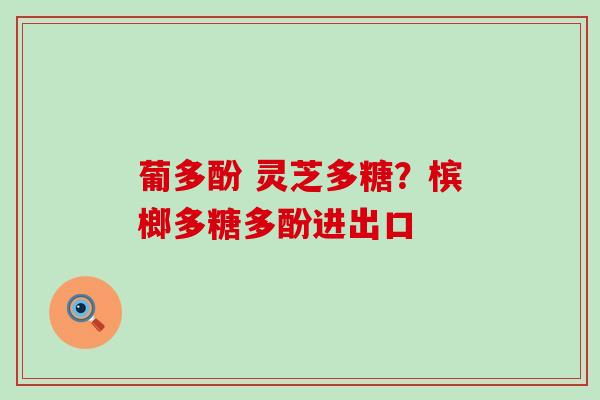 葡多酚 灵芝多糖？槟榔多糖多酚进出口